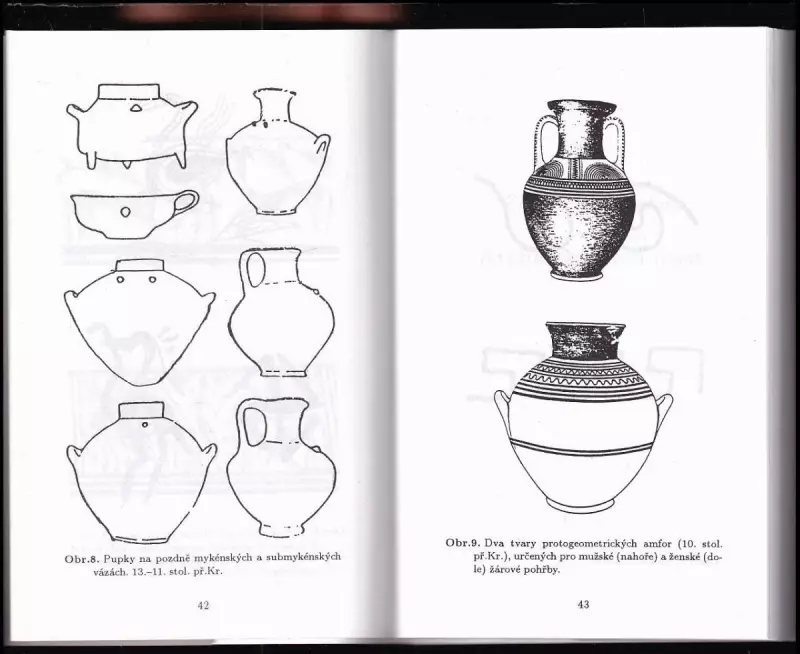 Obr.8. Pupky na pozdně mykénských a submykénských vázách. 13.–11. stol. př.Kr.

42

Obr.9. Dva tvary protogeometrických amfor (10. stol. př.Kr.), určených pro mužské (nahoře) a ženské (dole) žárové pohřby.

43